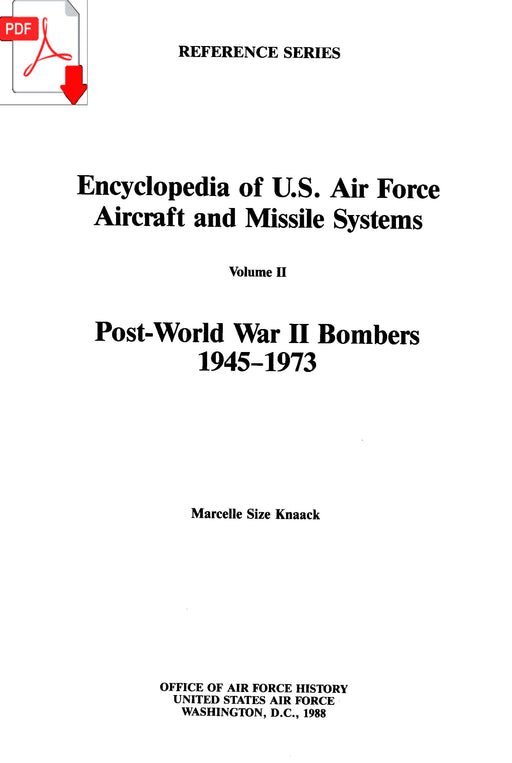 PDF

REFERENCE SERIES

Encyclopedia of U.S. Air Force Aircraft and Missile Systems

Volume II

Post-World War II Bombers 1945-1973

Marcelle Size Knaack

OFFICE OF AIR FORCE HISTORY
UNITED STATES AIR FORCE
WASHINGTON, D.C., 1988